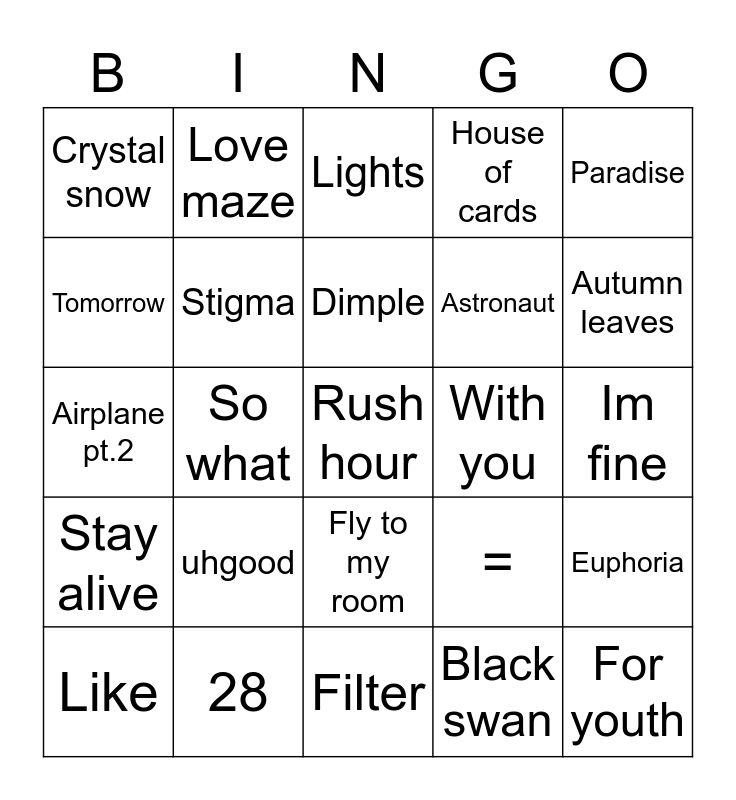 | B | I | N | G | O |
|---|---|---|---|---|
| Crystal snow | Love maze | Lights | House of cards | Paradise |
| Tomorrow | Stigma | Dimple | Astronaut | Autumn leaves |
| Airplane pt.2 | So what | Rush hour | With you | Im fine |
| Stay alive | uhgood | Fly to my room | = | Euphoria |
| Like | 28 | Filter | Black swan | For youth |